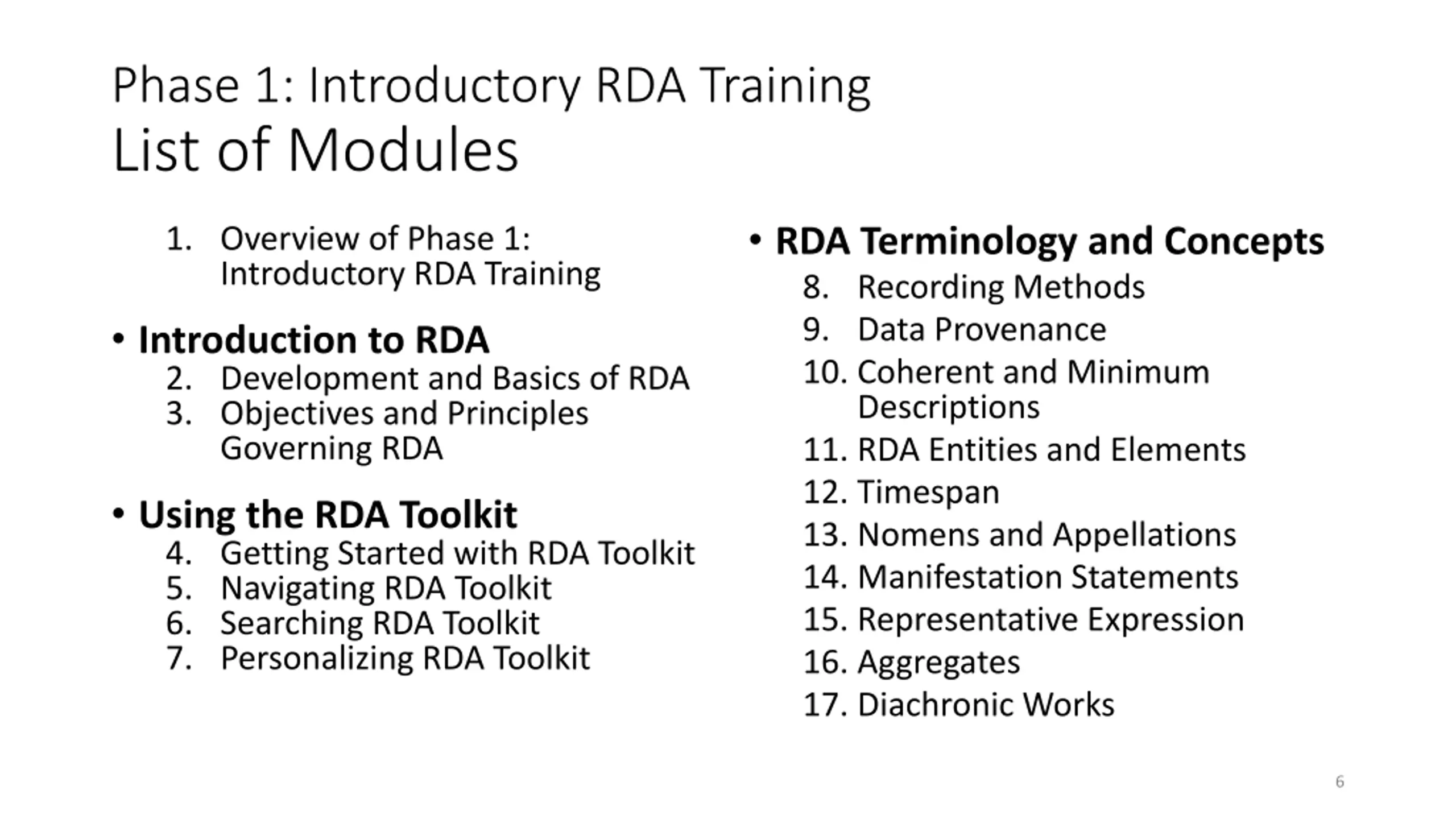 Phase 1: Introductory RDA Training
List of Modules

1. Overview of Phase 1: Introductory RDA Training

• Introduction to RDA
2. Development and Basics of RDA
3. Objectives and Principles Governing RDA

• Using the RDA Toolkit
4. Getting Started with RDA Toolkit
5. Navigating RDA Toolkit
6. Searching RDA Toolkit
7. Personalizing RDA Toolkit

• RDA Terminology and Concepts
8. Recording Methods
9. Data Provenance
10. Coherent and Minimum Descriptions
11. RDA Entities and Elements
12. Timespan
13. Nomens and Appellations
14. Manifestation Statements
15. Representative Expression
16. Aggregates
17. Diachronic Works

6